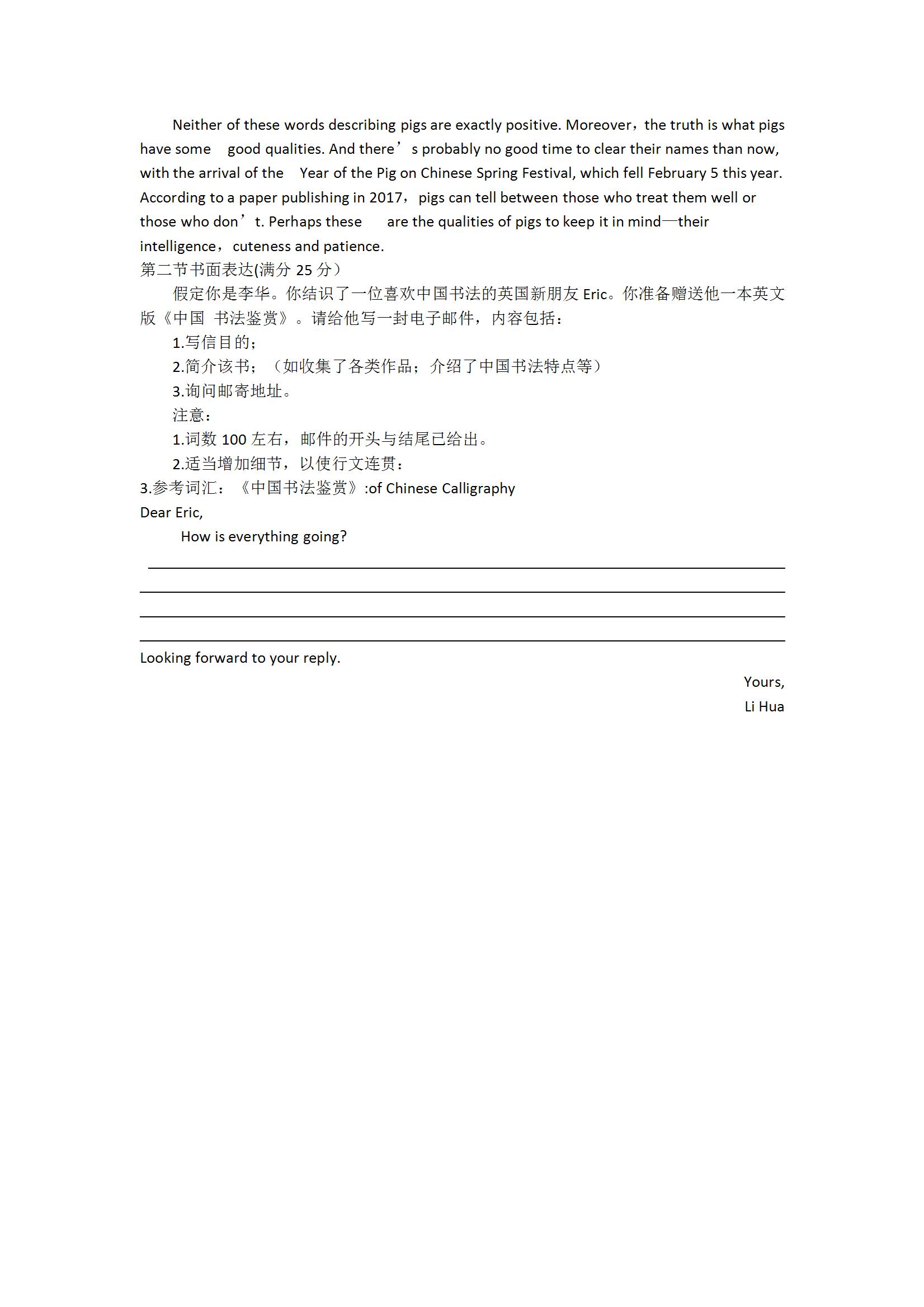 Neither of these words describing pigs are exactly positive. Moreover，the truth is what pigs have some good qualities. And there’s probably no good time to clear their names than now, with the arrival of the Year of the Pig on Chinese Spring Festival, which fell February 5 this year. According to a paper publishing in 2017，pigs can tell between those who treat them well or those who don’t. Perhaps these are the qualities of pigs to keep it in mind—their intelligence，cuteness and patience.

第二节书面表达(满分 25 分）

假定你是李华。你结识了一位喜欢中国书法的英国新朋友 Eric。你准备赠送他一本英文版《中国 书法鉴赏》。请给他写一封电子邮件，内容包括：

1.写信目的；

2.简介该书；（如收集了各类作品；介绍了中国书法特点等）

3.询问邮寄地址。

注意：

1.词数 100 左右，邮件的开头与结尾已给出。

2.适当增加细节，以使行文连贯：

3.参考词汇：《中国书法鉴赏》:of Chinese Calligraphy

Dear Eric,

How is everything going?

Looking forward to your reply.

Yours,

Li Hua